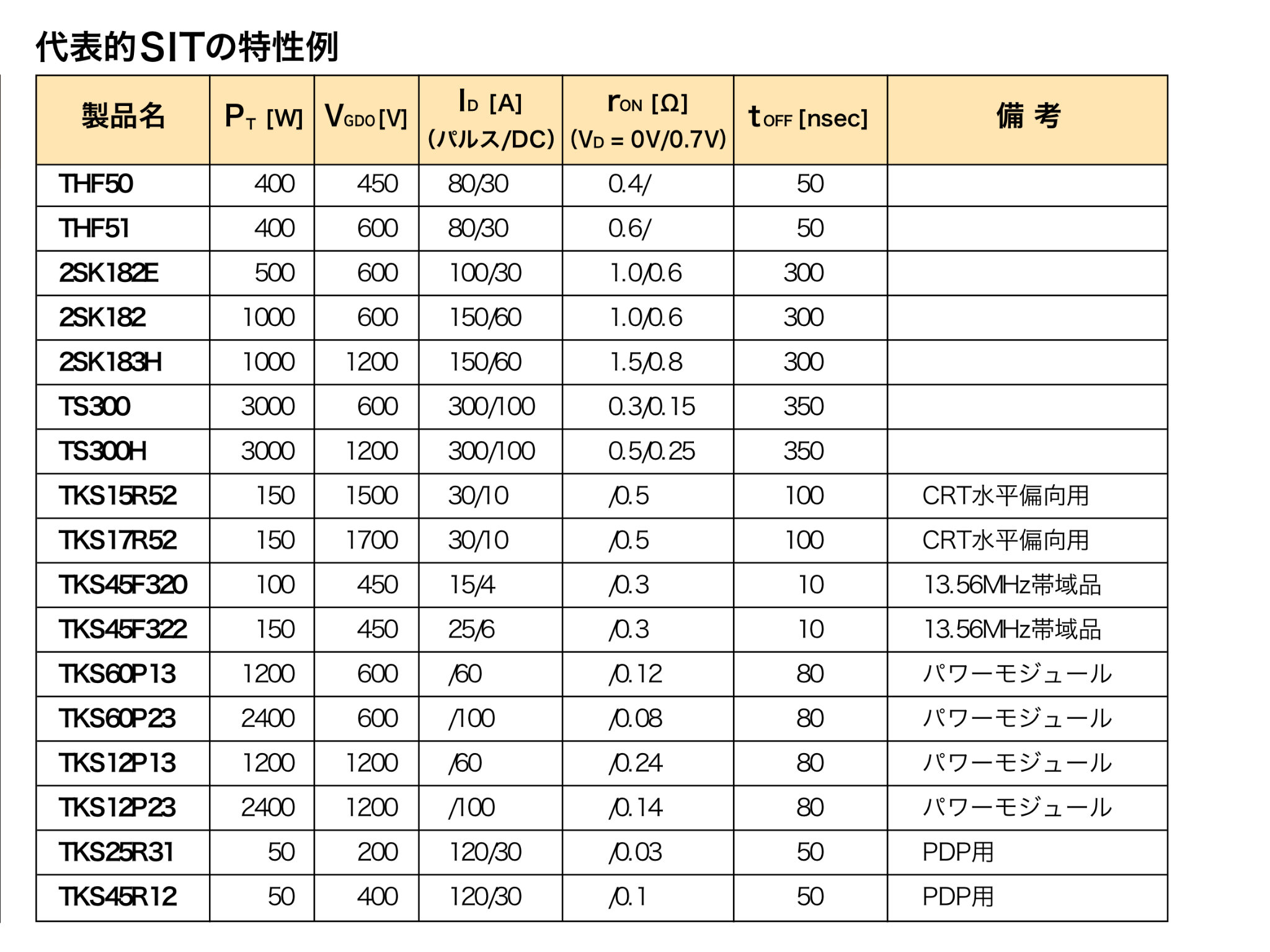 代表的SITの特性例

| 製品名 | $P_T$ [W] | $V_{GDO}$ [V] | $I_D$ [A] (パルス/DC) | $r_{ON}$ [Ω] ($V_D$ = 0V/0.7V) | $t_{OFF}$ [nsec] | 備 考 |
|---|---|---|---|---|---|---|
| THF50 | 400 | 450 | 80/30 | 0.4/ | 50 | |
| THF51 | 400 | 600 | 80/30 | 0.6/ | 50 | |
| 2SK182E | 500 | 600 | 100/30 | 1.0/0.6 | 300 | |
| 2SK182 | 1000 | 600 | 150/60 | 1.0/0.6 | 300 | |
| 2SK183H | 1000 | 1200 | 150/60 | 1.5/0.8 | 300 | |
| TS300 | 3000 | 600 | 300/100 | 0.3/0.15 | 350 | |
| TS300H | 3000 | 1200 | 300/100 | 0.5/0.25 | 350 | |
| TKS15R52 | 150 | 1500 | 30/10 | /0.5 | 100 | CRT水平偏向用 |
| TKS17R52 | 150 | 1700 | 30/10 | /0.5 | 100 | CRT水平偏向用 |
| TKS45F320 | 100 | 450 | 15/4 | /0.3 | 10 | 13.56MHz帯域品 |
| TKS45F322 | 150 | 450 | 25/6 | /0.3 | 10 | 13.56MHz帯域品 |
| TKS60P13 | 1200 | 600 | /60 | /0.12 | 80 | パワーモジュール |
| TKS60P23 | 2400 | 600 | /100 | /0.08 | 80 | パワーモジュール |
| TKS12P13 | 1200 | 1200 | /60 | /0.24 | 80 | パワーモジュール |
| TKS12P23 | 2400 | 1200 | /100 | /0.14 | 80 | パワーモジュール |
| TKS25R31 | 50 | 200 | 120/30 | /0.03 | 50 | PDP用 |
| TKS45R12 | 50 | 400 | 120/30 | /0.1 | 50 | PDP用 |